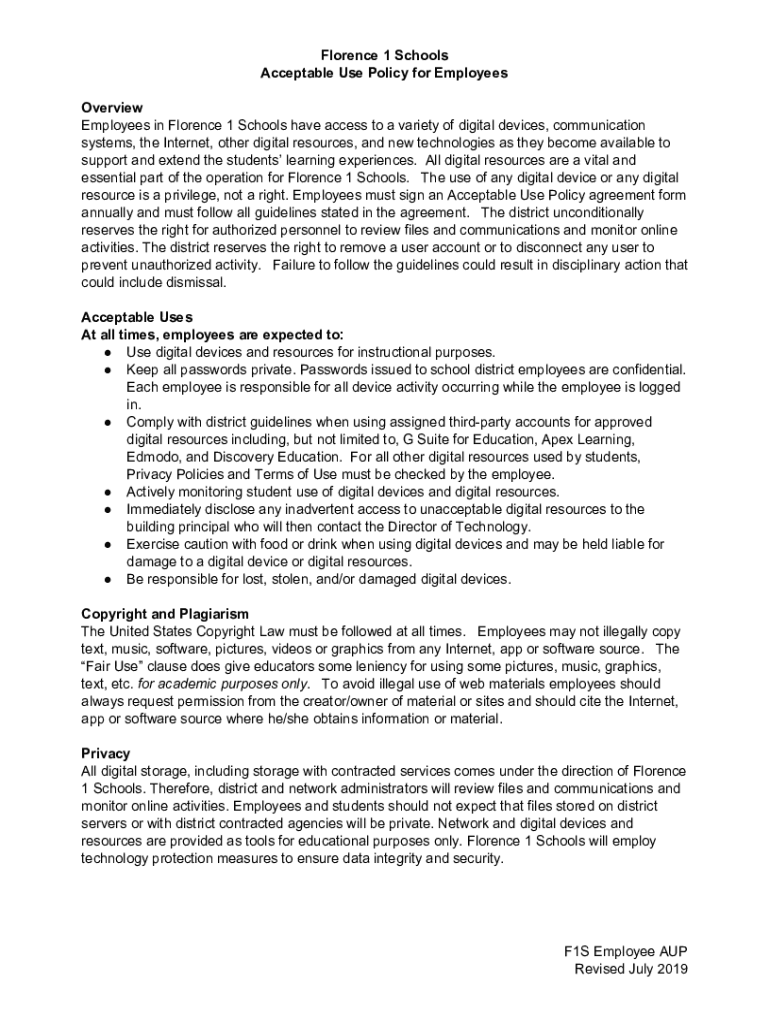 Florence 1 Schools
Acceptable Use Policy for Employees

Overview
Employees in Florence 1 Schools have access to a variety of digital devices, communication systems, the Internet, other digital resources, and new technologies as they become available to support and extend the students' learning experiences. All digital resources are a vital and essential part of the operation for Florence 1 Schools. The use of any digital device or any digital resource is a privilege, not a right. Employees must sign an Acceptable Use Policy agreement form annually and must follow all guidelines stated in the agreement. The district unconditionally reserves the right for authorized personnel to review files and communications and monitor online activities. The district reserves the right to remove a user account or to disconnect any user to prevent unauthorized activity. Failure to follow the guidelines could result in disciplinary action that could include dismissal.

Acceptable Uses
At all times, employees are expected to:
● Use digital devices and resources for instructional purposes.
● Keep all passwords private. Passwords issued to school district employees are confidential. Each employee is responsible for all device activity occurring while the employee is logged in.
● Comply with district guidelines when using assigned third-party accounts for approved digital resources including, but not limited to, G Suite for Education, Apex Learning, Edmodo, and Discovery Education. For all other digital resources used by students, Privacy Policies and Terms of Use must be checked by the employee.
● Actively monitoring student use of digital devices and digital resources.
● Immediately disclose any inadvertent access to unacceptable digital resources to the building principal who will then contact the Director of Technology.
● Exercise caution with food or drink when using digital devices and may be held liable for damage to a digital device or digital resources.
● Be responsible for lost, stolen, and/or damaged digital devices.

Copyright and Plagiarism
The United States Copyright Law must be followed at all times. Employees may not illegally copy text, music, software, pictures, videos or graphics from any Internet, app or software source. The "Fair Use" clause does give educators some leniency for using some pictures, music, graphics, text, etc. for academic purposes only. To avoid illegal use of web materials employees should always request permission from the creator/owner of material or sites and should cite the Internet, app or software source where he/she obtains information or material.

Privacy
All digital storage, including storage with contracted services comes under the direction of Florence 1 Schools. Therefore, district and network administrators will review files and communications and monitor online activities. Employees and students should not expect that files stored on district servers or with district contracted agencies will be private. Network and digital devices and resources are provided as tools for educational purposes only. Florence 1 Schools will employ technology protection measures to ensure data integrity and security.

F1S Employee AUP
Revised July 2019